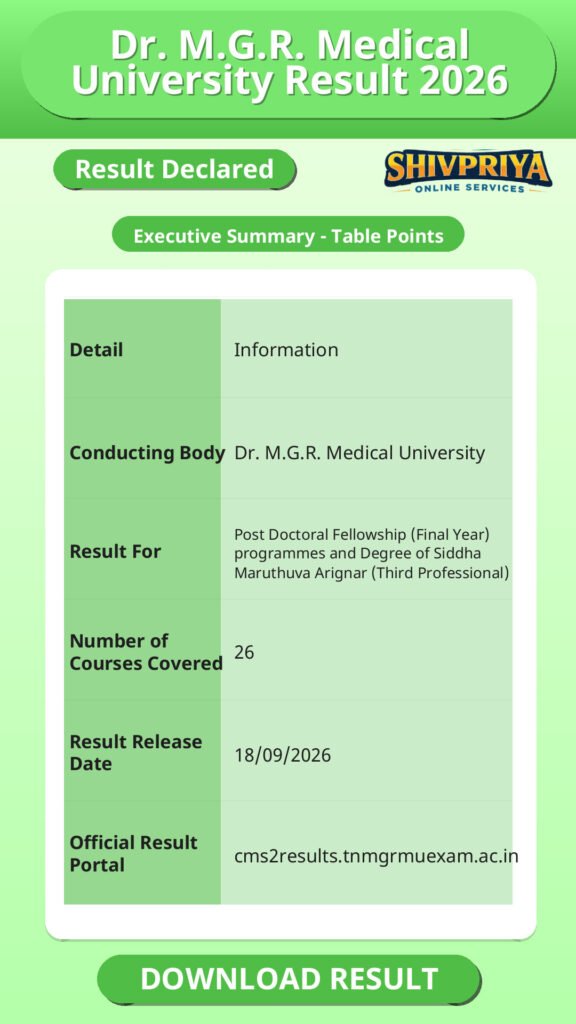 Dr. M.G.R. Medical University Result 2026

Result Declared

SHIVPRIYA
ONLINE SERVICES

Executive Summary - Table Points

| Detail | Information |
|---|---|
| Conducting Body | Dr. M.G.R. Medical University |
| Result For | Post Doctoral Fellowship (Final Year) programmes and Degree of Siddha Maruthuva Arignar (Third Professional) |
| Number of Courses Covered | 26 |
| Result Release Date | 18/09/2026 |
| Official Result Portal | cms2results.tnmgrmuexam.ac.in |

DOWNLOAD RESULT